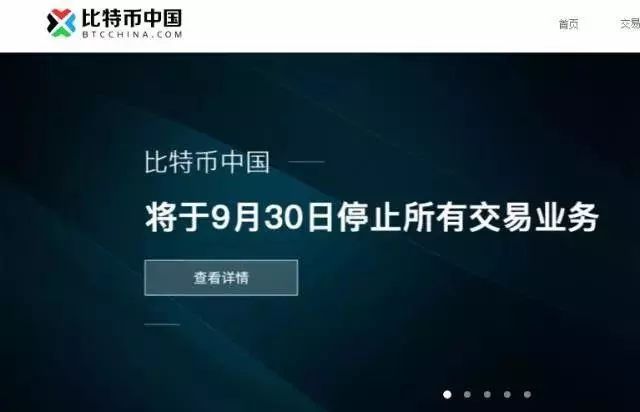 比特币中国
BTCCHINA.COM

首页

交易

比特币中国

将于9月30日停止所有交易业务

查看详情